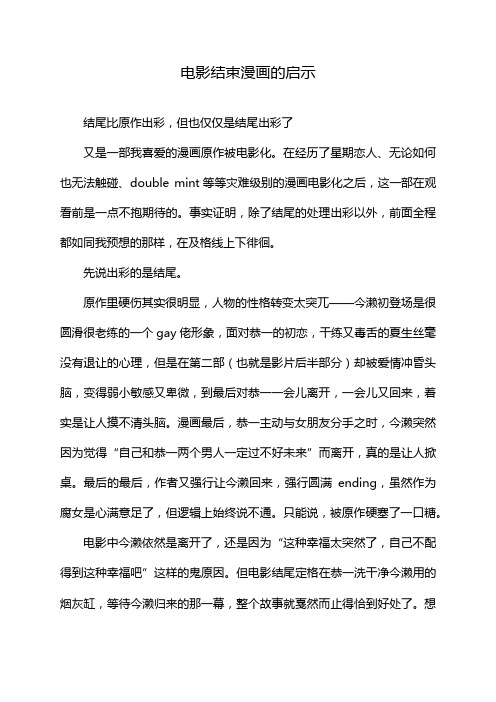 电影结束漫画的启示

结尾比原作出彩，但也仅仅是结尾出彩了

又是一部我喜爱的漫画原作被电影化。在经历了星期恋人、无论如何也无法触碰、double mint 等等灾难级别的漫画电影化之后，这一部在观看前是一点不抱期待的。事实证明，除了结尾的处理出彩以外，前面全程都如同我预想的那样，在及格线上下徘徊。

先说出彩的是结尾。

原作里硬伤其实很明显，人物的性格转变太突兀——今濑初登场是很圆滑很老练的一个 gay 佬形象，面对恭一的初恋，干练又毒舌的夏生丝毫没有退让的心理，但是在第二部（也就是影片后半部分）却被爱情冲昏头脑，变得弱小敏感又卑微，到最后对恭一一会儿离开，一会儿又回来，着实是让人摸不清头脑。漫画最后，恭一主动与女朋友分手之时，今濑突然因为觉得“自己和恭一两个男人一定过不好未来”而离开，真的是让人掀桌。最后的最后，作者又强行让今濑回来，强行圆满 ending，虽然作为腐女是心满意足了，但逻辑上始终说不通。只能说，被原作硬塞了一口糖。

电影中今濑依然是离开了，还是因为“这种幸福太突然了，自己不配得到这种幸福吧”这样的鬼原因。但电影结尾定格在恭一洗干净今濑用的烟灰缸，等待今濑归来的那一幕，整个故事就戛然而止得恰到好处了。想